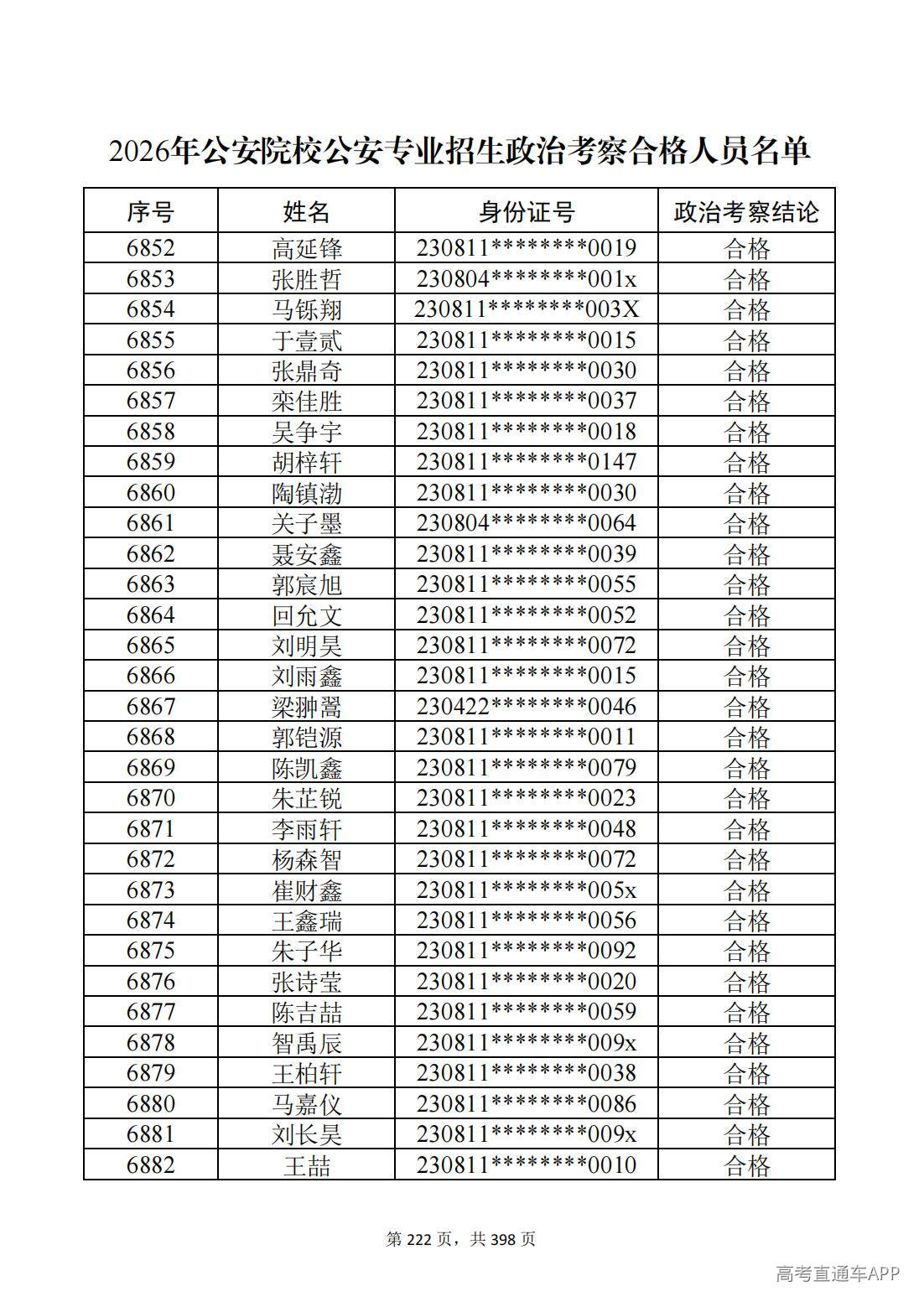 2026年公安院校公安专业招生政治考察合格人员名单

| 序号 | 姓名 | 身份证号 | 政治考察结论 |
|---|---|---|---|
| 6852 | 高延锋 | 230811********0019 | 合格 |
| 6853 | 张胜哲 | 230804********001x | 合格 |
| 6854 | 马铄翔 | 230811********003X | 合格 |
| 6855 | 于壹贰 | 230811********0015 | 合格 |
| 6856 | 张鼎奇 | 230811********0030 | 合格 |
| 6857 | 栾佳胜 | 230811********0037 | 合格 |
| 6858 | 吴争宇 | 230811********0018 | 合格 |
| 6859 | 胡梓轩 | 230811********0147 | 合格 |
| 6860 | 陶镇渤 | 230811********0030 | 合格 |
| 6861 | 关子墨 | 230804********0064 | 合格 |
| 6862 | 聂安鑫 | 230811********0039 | 合格 |
| 6863 | 郭宸旭 | 230811********0055 | 合格 |
| 6864 | 回允文 | 230811********0052 | 合格 |
| 6865 | 刘明昊 | 230811********0072 | 合格 |
| 6866 | 刘雨鑫 | 230811********0015 | 合格 |
| 6867 | 梁翀翯 | 230422********0046 | 合格 |
| 6868 | 郭铠源 | 230811********0011 | 合格 |
| 6869 | 陈凯鑫 | 230811********0079 | 合格 |
| 6870 | 朱芷锐 | 230811********0023 | 合格 |
| 6871 | 李雨轩 | 230811********0048 | 合格 |
| 6872 | 杨森智 | 230811********0072 | 合格 |
| 6873 | 崔财鑫 | 230811********005x | 合格 |
| 6874 | 王鑫瑞 | 230811********0056 | 合格 |
| 6875 | 朱子华 | 230811********0092 | 合格 |
| 6876 | 张诗莹 | 230811********0020 | 合格 |
| 6877 | 陈吉喆 | 230811********0059 | 合格 |
| 6878 | 智禹辰 | 230811********009x | 合格 |
| 6879 | 王柏轩 | 230811********0038 | 合格 |
| 6880 | 马嘉仪 | 230811********0086 | 合格 |
| 6881 | 刘长昊 | 230811********009x | 合格 |
| 6882 | 王喆 | 230811********0010 | 合格 |

第222页，共398页

高考直通车APP